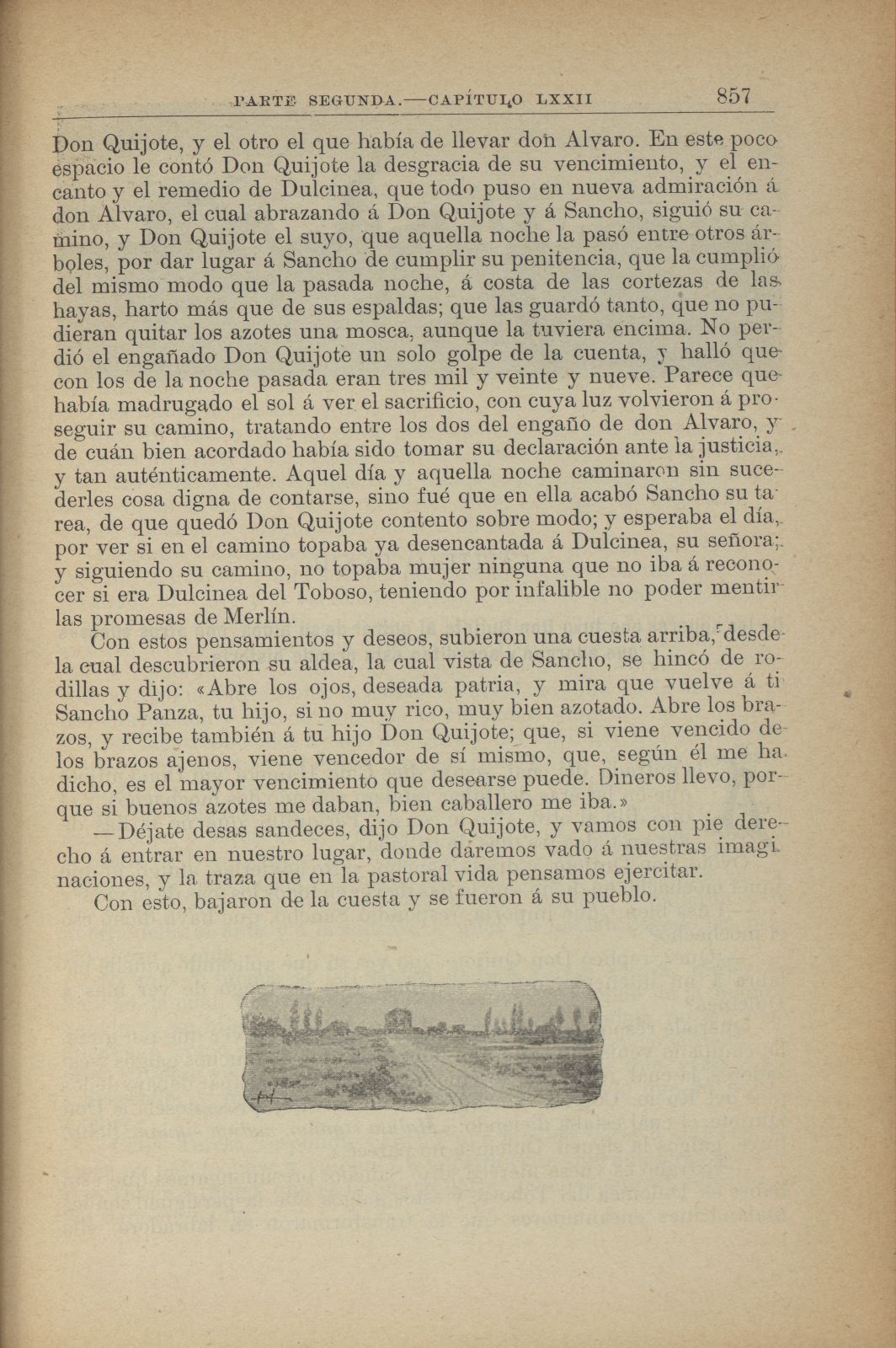 PARTE SEGUNDA.—CAPÍTULO LXXII 857

Don Quijote, y el otro el que había de llevar don Alvaro. En este poco espacio le contó Don Quijote la desgracia de su vencimiento, y el encanto y el remedio de Dulcinea, que todo puso en nueva admiración á don Alvaro, el cual abrazando á Don Quijote y á Sancho, siguió su camino, y Don Quijote el suyo, que aquella noche la pasó entre otros árboles, por dar lugar á Sancho de cumplir su penitencia, que la cumplió del mismo modo que la pasada noche, á costa de las cortezas de las hayas, harto más que de sus espaldas; que las guardó tanto, que no pudieran quitar los azotes una mosca, aunque la tuviera encima. No perdió el engañado Don Quijote un solo golpe de la cuenta, y halló que con los de la noche pasada eran tres mil y veinte y nueve. Parece que había madrugado el sol á ver el sacrificio, con cuya luz volvieron á proseguir su camino, tratando entre los dos del engaño de don Alvaro, y de cuán bien acordado había sido tomar su declaración ante la justicia, y tan auténticamente. Aquel día y aquella noche caminaron sin sucederles cosa digna de contarse, sino fué que en ella acabó Sancho su tarea, de que quedó Don Quijote contento sobre modo; y esperaba el día, por ver si en el camino topaba ya desencantada á Dulcinea, su señora; y siguiendo su camino, no topaba mujer ninguna que no iba á reconocer si era Dulcinea del Toboso, teniendo por infalible no poder mentir las promesas de Merlín.

Con estos pensamientos y deseos, subieron una cuesta arriba, desde la cual descubrieron su aldea, la cual vista de Sancho, se hincó de rodillas y dijo: «Abre los ojos, deseada patria, y mira que vuelve á ti Sancho Panza, tu hijo, si no muy rico, muy bien azotado. Abre los brazos, y recibe también á tu hijo Don Quijote; que, si viene vencido de los brazos ajenos, viene vencedor de sí mismo, que, según él me ha dicho, es el mayor vencimiento que desearse puede. Dineros llevo, porque si buenos azotes me daban, bien caballero me iba.»

—Déjate desas sandeces, dijo Don Quijote, y vamos con pie derecho á entrar en nuestro lugar, donde daremos vado á nuestras imaginaciones, y la traza que en la pastoral vida pensamos ejercitar.

Con esto, bajaron de la cuesta y se fueron á su pueblo.